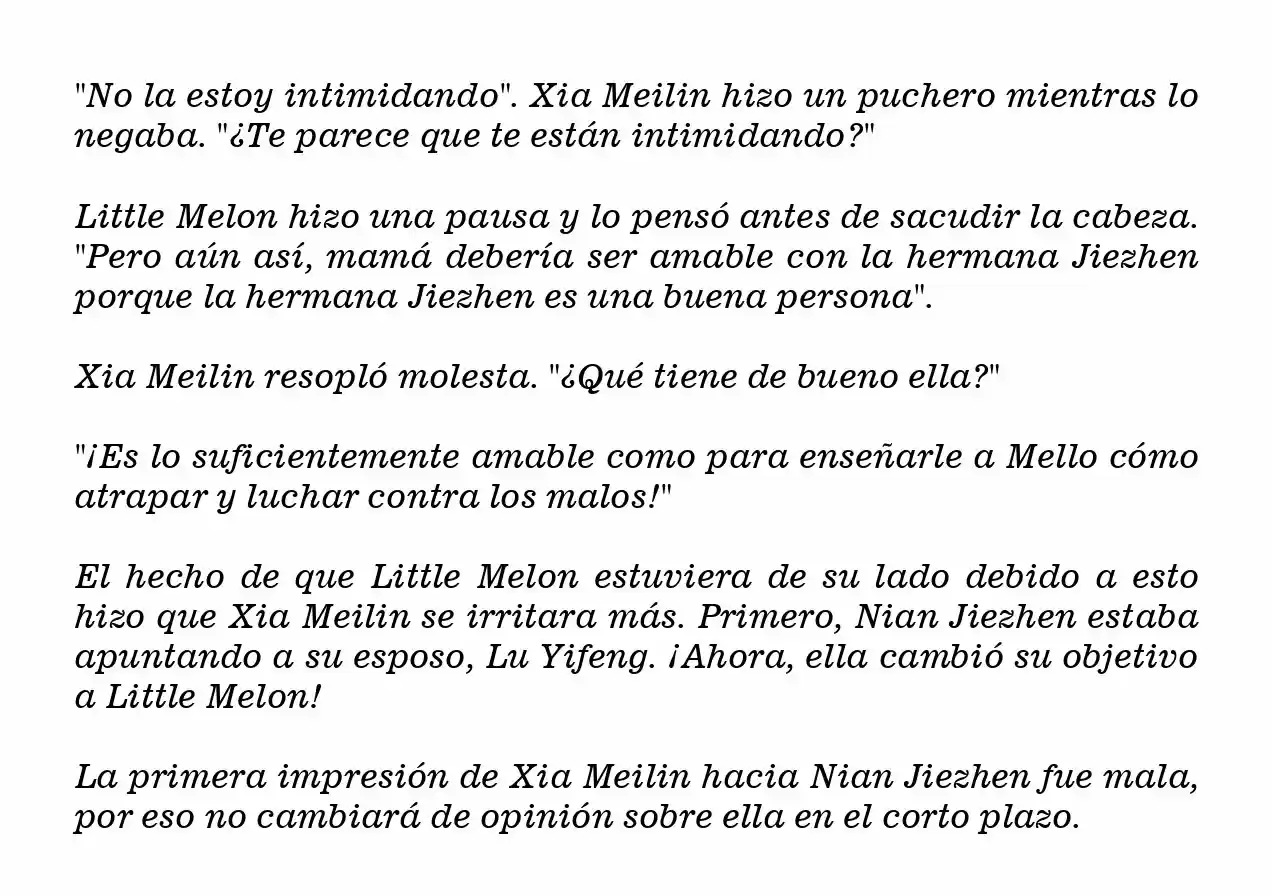 "No la estoy intimidando". Xia Meilin hizo un puchero mientras lo negaba. "¿Te parece que te están intimidando?"

Little Melon hizo una pausa y lo pensó antes de sacudir la cabeza. "Pero aún así, mamá debería ser amable con la hermana Jiezhen porque la hermana Jiezhen es una buena persona".

Xia Meilin resopló molesta. "¿Qué tiene de bueno ella?"

"¡Es lo suficientemente amable como para enseñarle a Mello cómo atrapar y luchar contra los malos!"

El hecho de que Little Melon estuviera de su lado debido a esto hizo que Xia Meilin se irritara más. Primero, Nian Jiezhen estaba apuntando a su esposo, Lu Yifeng. ¡Ahora, ella cambió su objetivo a Little Melon!

La primera impresión de Xia Meilin hacia Nian Jiezhen fue mala, por eso no cambiará de opinión sobre ella en el corto plazo.